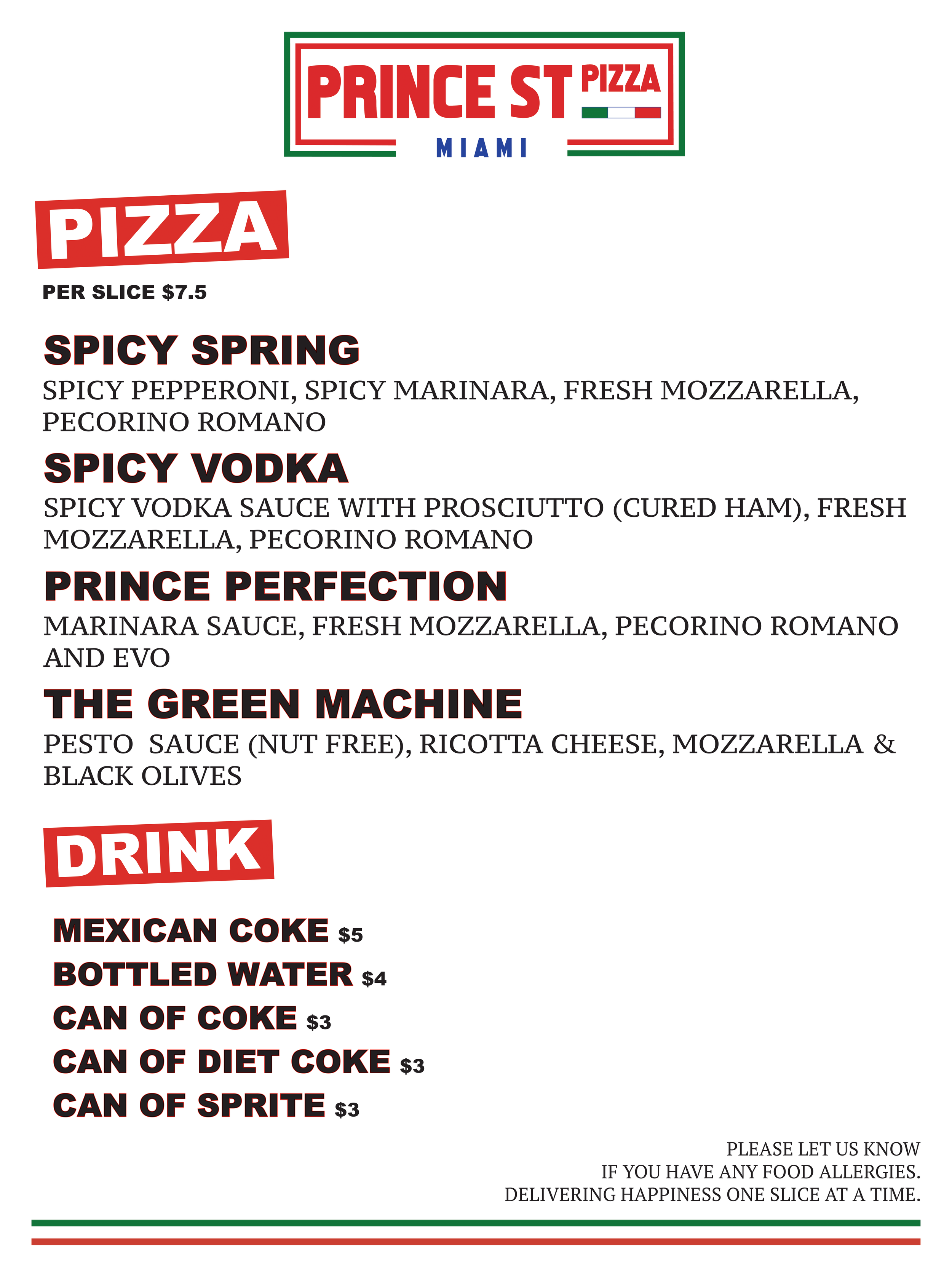 PRINCE ST PIZZA
MIAMI

PIZZA

PER SLICE $7.5

SPICY SPRING

SPICY PEPPERONI, SPICY MARINARA, FRESH MOZZARELLA, PECORINO ROMANO

SPICY VODKA

SPICY VODKA SAUCE WITH PROSCIUTTO (CURED HAM), FRESH MOZZARELLA, PECORINO ROMANO

PRINCE PERFECTION

MARINARA SAUCE, FRESH MOZZARELLA, PECORINO ROMANO AND EVO

THE GREEN MACHINE

PESTO SAUCE (NUT FREE), RICOTTA CHEESE, MOZZARELLA & BLACK OLIVES

DRINK

MEXICAN COKE $5
BOTTLED WATER $4
CAN OF COKE $3
CAN OF DIET COKE $3
CAN OF SPRITE $3

PLEASE LET US KNOW
IF YOU HAVE ANY FOOD ALLERGIES.
DELIVERING HAPPINESS ONE SLICE AT A TIME.